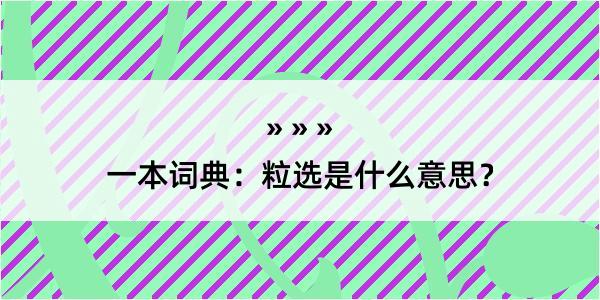 » » »

一本词典：粒选是什么意思？